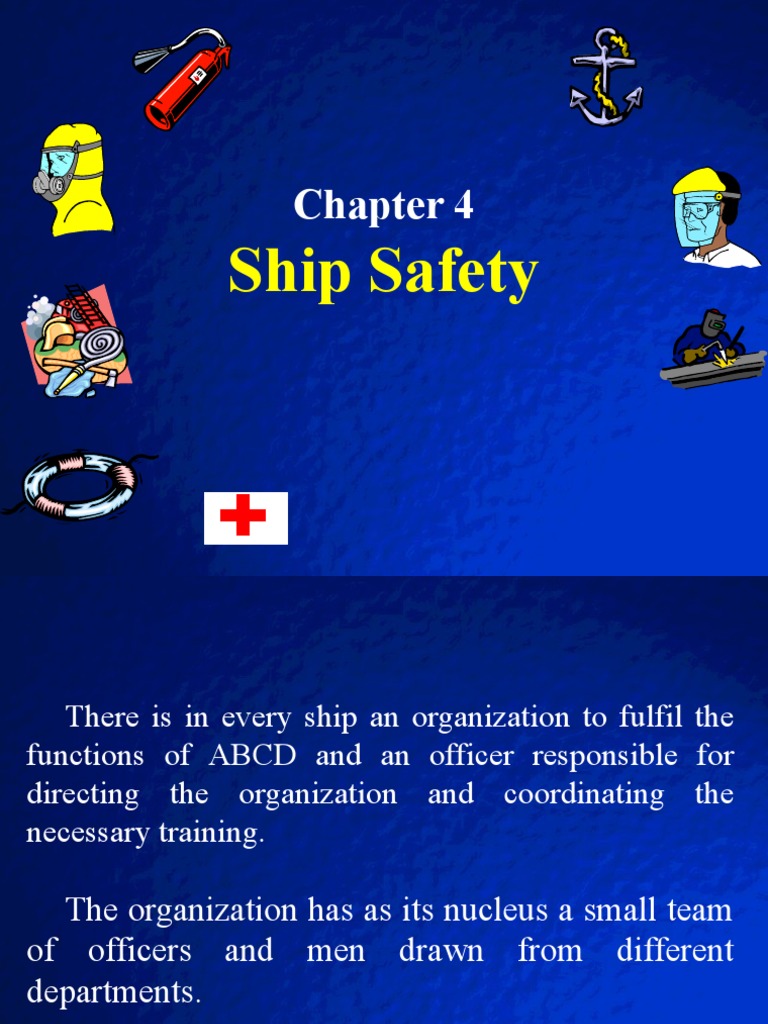 Chapter 4
Ship Safety

There is in every ship an organization to fulfil the functions of ABCD and an officer responsible for directing the organization and coordinating the necessary training.

The organization has as its nucleus a small team of officers and men drawn from different departments.